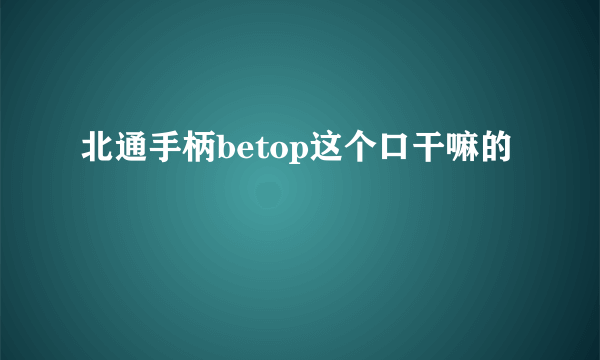 北通手柄betop这个口干嘛的